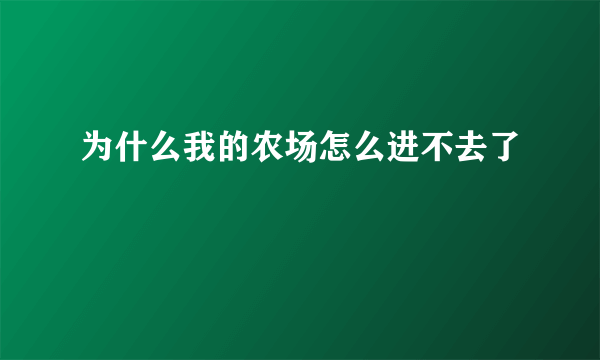 为什么我的农场怎么进不去了